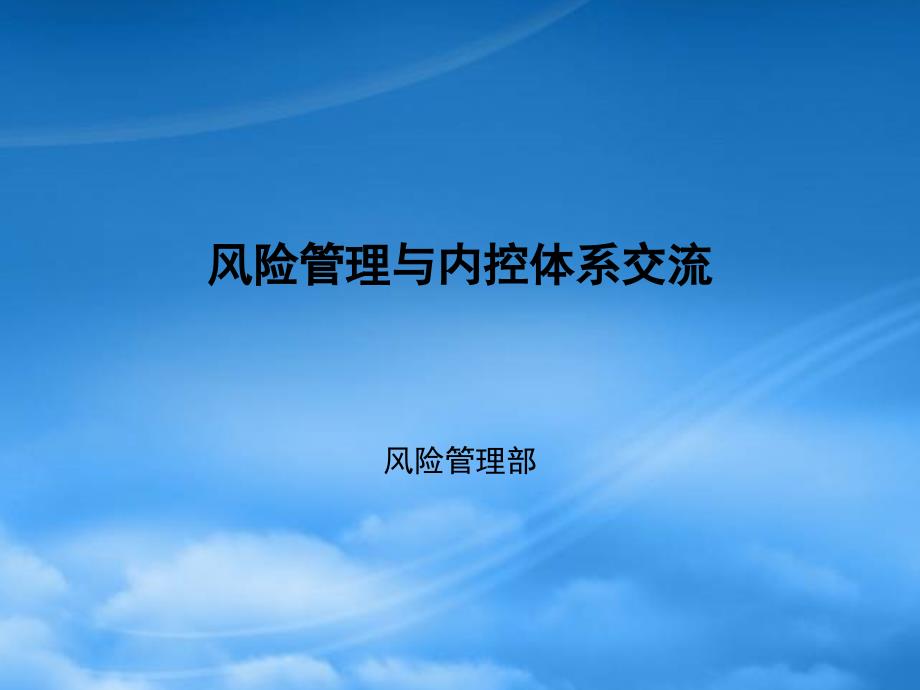 风险管理与内控体系交流

风险管理部